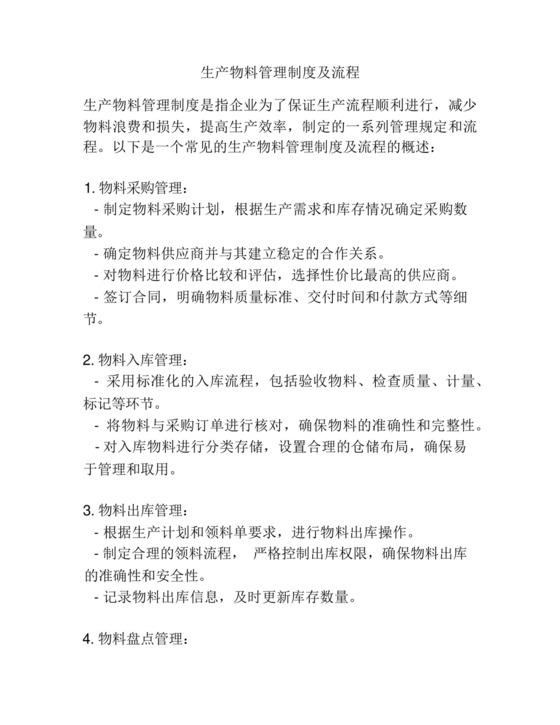 生产物料管理制度及流程

生产物料管理制度是指企业为了保证生产流程顺利进行，减少物料浪费和损失，提高生产效率，制定的一系列管理规定和流程。以下是一个常见的生产物料管理制度及流程的概述：

1. 物料采购管理：
- 制定物料采购计划，根据生产需求和库存情况确定采购数量。
- 确定物料供应商并与其建立稳定的合作关系。
- 对物料进行价格比较和评估，选择性价比最高的供应商。
- 签订合同，明确物料质量标准、交付时间和付款方式等细节。

2. 物料入库管理：
- 采用标准化的入库流程，包括验收物料、检查质量、计量、标记等环节。
- 将物料与采购订单进行核对，确保物料的准确性和完整性。
- 对入库物料进行分类存储，设置合理的仓储布局，确保易于管理和取用。

3. 物料出库管理：
- 根据生产计划和领料单要求，进行物料出库操作。
- 制定合理的领料流程， 严格控制出库权限，确保物料出库的准确性和安全性。
- 记录物料出库信息，及时更新库存数量。

4. 物料盘点管理：